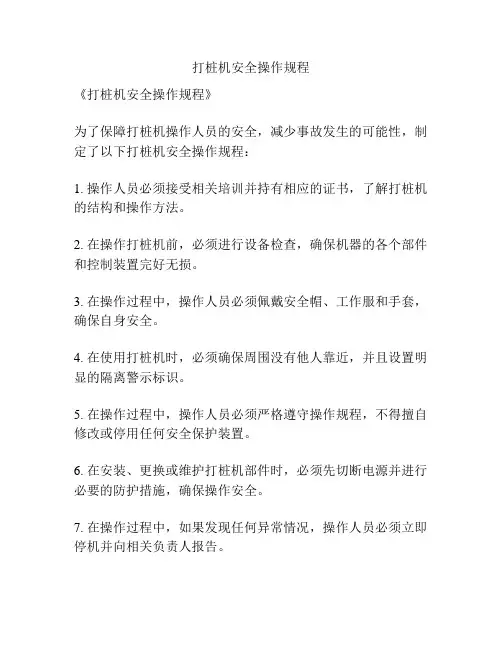 打桩机安全操作规程

《打桩机安全操作规程》

为了保障打桩机操作人员的安全，减少事故发生的可能性，制定了以下打桩机安全操作规程：

1. 操作人员必须接受相关培训并持有相应的证书，了解打桩机的结构和操作方法。

2. 在操作打桩机前，必须进行设备检查，确保机器的各个部件和控制装置完好无损。

3. 在操作过程中，操作人员必须佩戴安全帽、工作服和手套，确保自身安全。

4. 在使用打桩机时，必须确保周围没有他人靠近，并且设置明显的隔离警示标识。

5. 在操作过程中，操作人员必须严格遵守操作规程，不得擅自修改或停用任何安全保护装置。

6. 在安装、更换或维护打桩机部件时，必须先切断电源并进行必要的防护措施，确保操作安全。

7. 在操作过程中，如果发现任何异常情况，操作人员必须立即停机并向相关负责人报告。